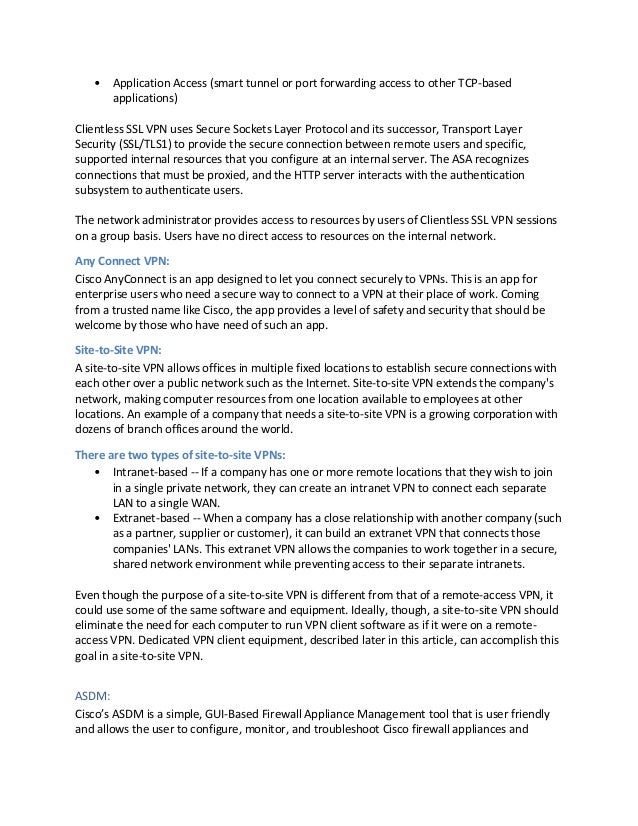 • Application Access (smart tunnel or port forwarding access to other TCP-based applications)

Clientless SSL VPN uses Secure Sockets Layer Protocol and its successor, Transport Layer Security (SSL/TLS1) to provide the secure connection between remote users and specific, supported internal resources that you configure at an internal server. The ASA recognizes connections that must be proxied, and the HTTP server interacts with the authentication subsystem to authenticate users.

The network administrator provides access to resources by users of Clientless SSL VPN sessions on a group basis. Users have no direct access to resources on the internal network.

Any Connect VPN:

Cisco AnyConnect is an app designed to let you connect securely to VPNs. This is an app for enterprise users who need a secure way to connect to a VPN at their place of work. Coming from a trusted name like Cisco, the app provides a level of safety and security that should be welcome by those who have need of such an app.

Site-to-Site VPN:

A site-to-site VPN allows offices in multiple fixed locations to establish secure connections with each other over a public network such as the Internet. Site-to-site VPN extends the company's network, making computer resources from one location available to employees at other locations. An example of a company that needs a site-to-site VPN is a growing corporation with dozens of branch offices around the world.

There are two types of site-to-site VPNs:

• Intranet-based -- If a company has one or more remote locations that they wish to join in a single private network, they can create an intranet VPN to connect each separate LAN to a single WAN.
• Extranet-based -- When a company has a close relationship with another company (such as a partner, supplier or customer), it can build an extranet VPN that connects those companies' LANs. This extranet VPN allows the companies to work together in a secure, shared network environment while preventing access to their separate intranets.

Even though the purpose of a site-to-site VPN is different from that of a remote-access VPN, it could use some of the same software and equipment. Ideally, though, a site-to-site VPN should eliminate the need for each computer to run VPN client software as if it were on a remote-access VPN. Dedicated VPN client equipment, described later in this article, can accomplish this goal in a site-to-site VPN.

ASDM:

Cisco's ASDM is a simple, GUI-Based Firewall Appliance Management tool that is user friendly and allows the user to configure, monitor, and troubleshoot Cisco firewall appliances and